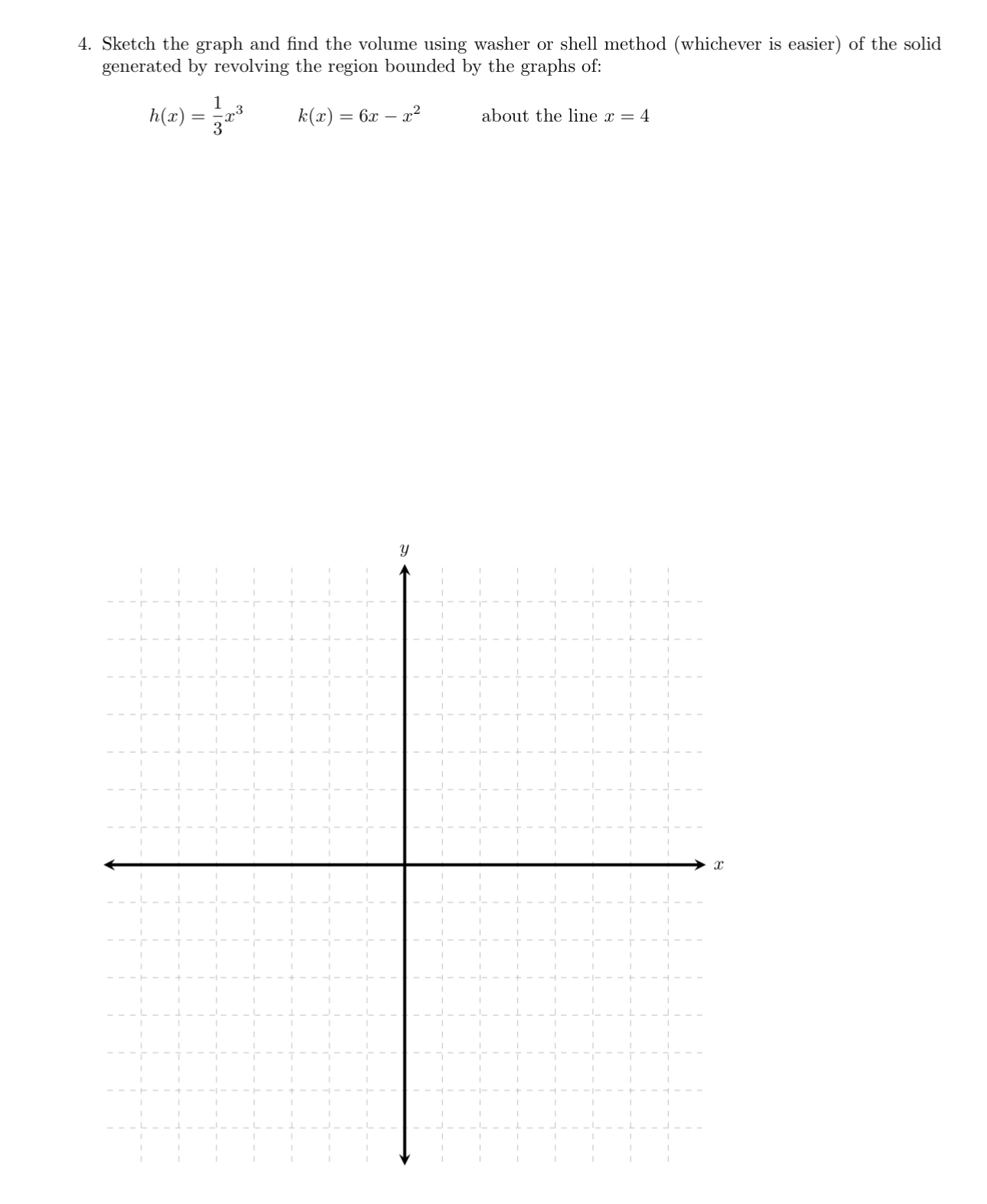 4. Sketch the graph and find the volume using washer or shell method (whichever is easier) of the solid generated by revolving the region bounded by the graphs of:

$h(x) = \frac{1}{3}x^3$ $k(x) = 6x - x^2$ about the line $x = 4$

$y$

$x$